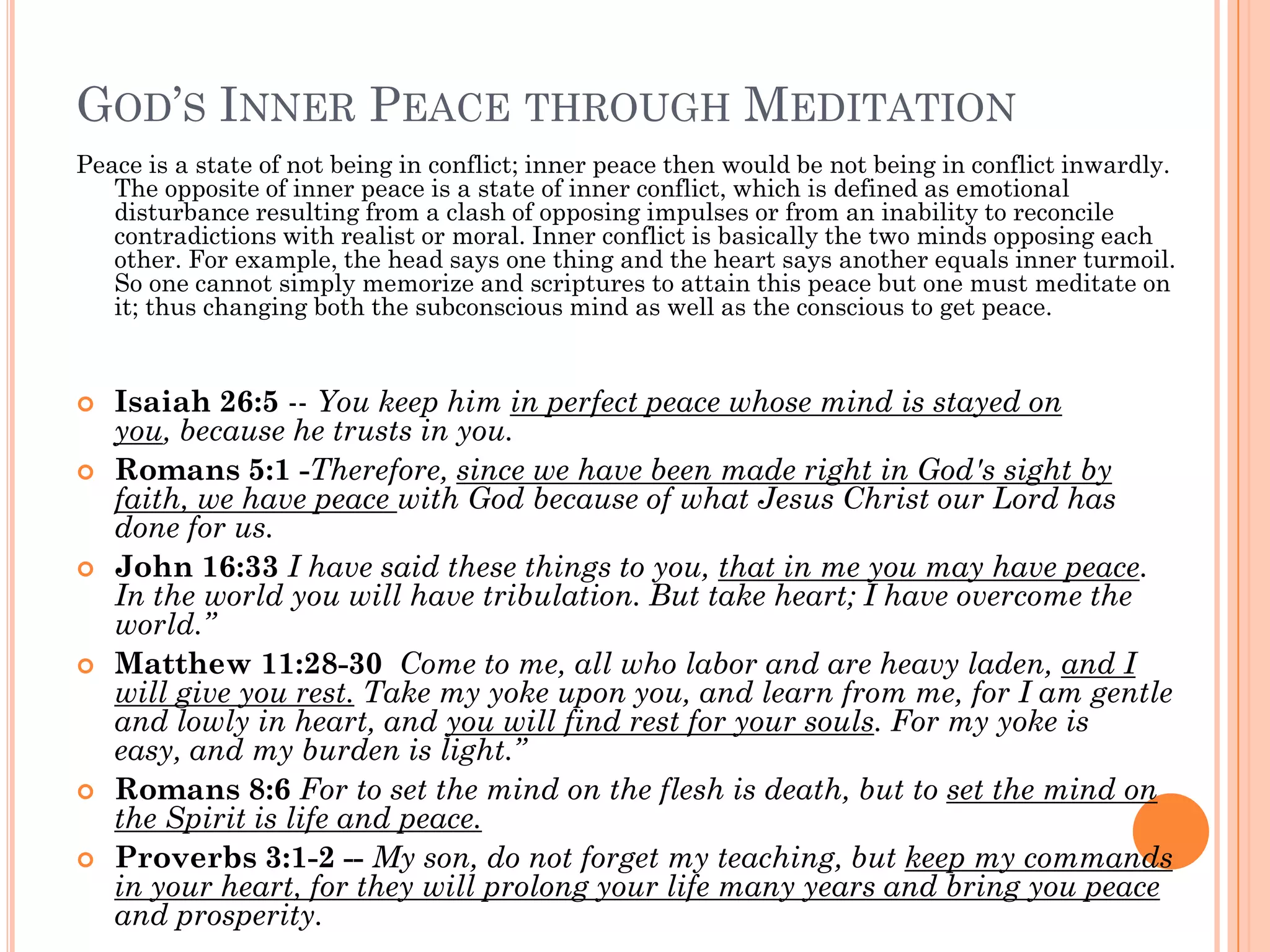 GOD'S INNER PEACE THROUGH MEDITATION

Peace is a state of not being in conflict; inner peace then would be not being in conflict inwardly. The opposite of inner peace is a state of inner conflict, which is defined as emotional disturbance resulting from a clash of opposing impulses or from an inability to reconcile contradictions with realist or moral. Inner conflict is basically the two minds opposing each other. For example, the head says one thing and the heart says another equals inner turmoil. So one cannot simply memorize and scriptures to attain this peace but one must meditate on it; thus changing both the subconscious mind as well as the conscious to get peace.

• Isaiah 26:5 -- You keep him in perfect peace whose mind is stayed on you, because he trusts in you.
• Romans 5:1 -Therefore, since we have been made right in God's sight by faith, we have peace with God because of what Jesus Christ our Lord has done for us.
• John 16:33 I have said these things to you, that in me you may have peace. In the world you will have tribulation. But take heart; I have overcome the world."
• Matthew 11:28-30 Come to me, all who labor and are heavy laden, and I will give you rest. Take my yoke upon you, and learn from me, for I am gentle and lowly in heart, and you will find rest for your souls. For my yoke is easy, and my burden is light."
• Romans 8:6 For to set the mind on the flesh is death, but to set the mind on the Spirit is life and peace.
• Proverbs 3:1-2 -- My son, do not forget my teaching, but keep my commands in your heart, for they will prolong your life many years and bring you peace and prosperity.